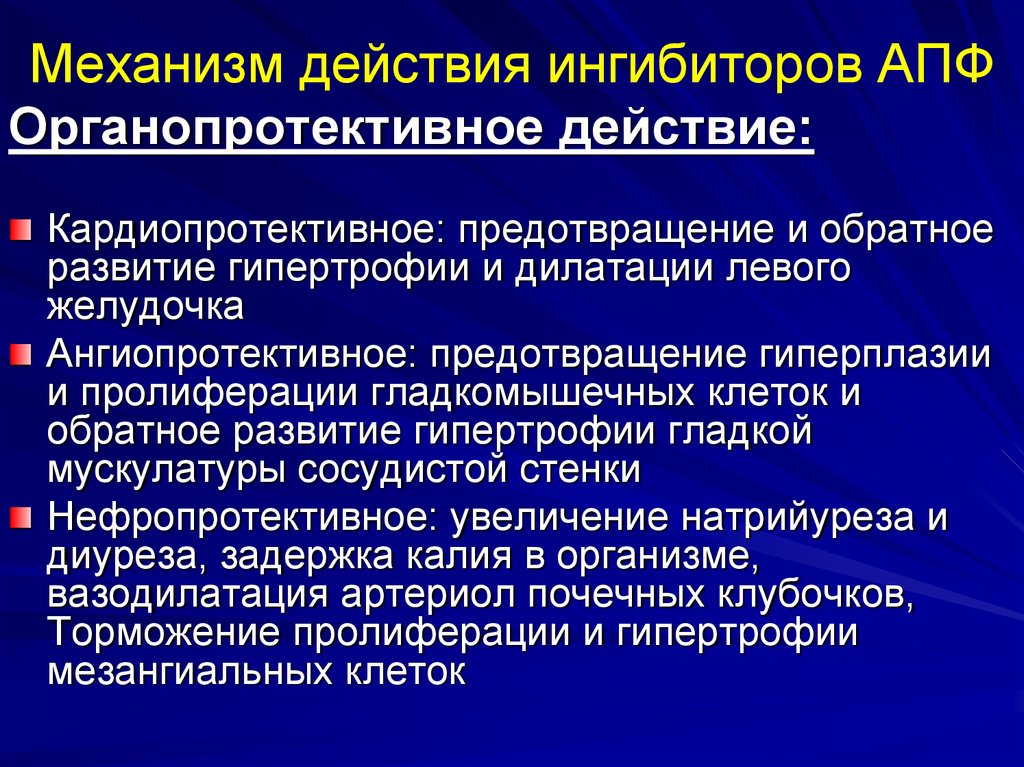 Механизм действия ингибиторов АПФ

Органопротективное действие:

Кардиопротективное: предотвращение и обратное развитие гипертрофии и дилатации левого желудочка

Ангиопротективное: предотвращение гиперплазии и пролиферации гладкомышечных клеток и обратное развитие гипертрофии гладкой мускулатуры сосудистой стенки

Нефропротективное: увеличение натрийуреза и диуреза, задержка калия в организме, вазодилатация артериол почечных клубочков, Торможение пролиферации и гипертрофии мезангиальных клеток